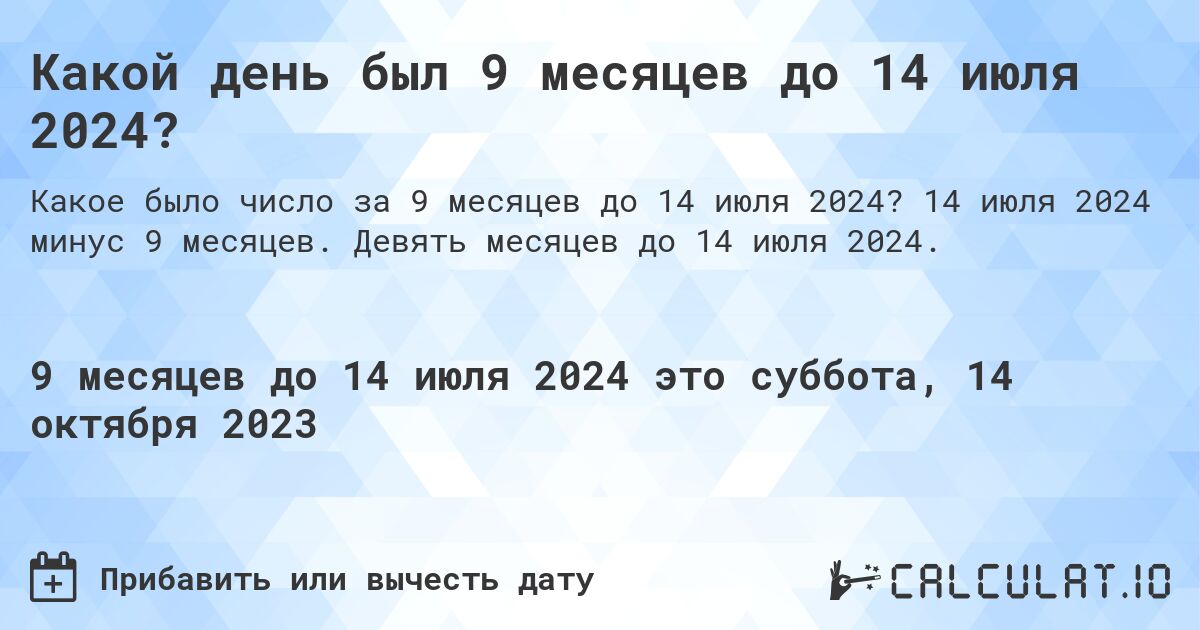 Какой день был 9 месяцев до 14 июля 2024?

Какое было число за 9 месяцев до 14 июля 2024? 14 июля 2024 минус 9 месяцев. Девять месяцев до 14 июля 2024.

9 месяцев до 14 июля 2024 это суббота, 14 октября 2023

Прибавить или вычесть дату

CALCULAT.IO